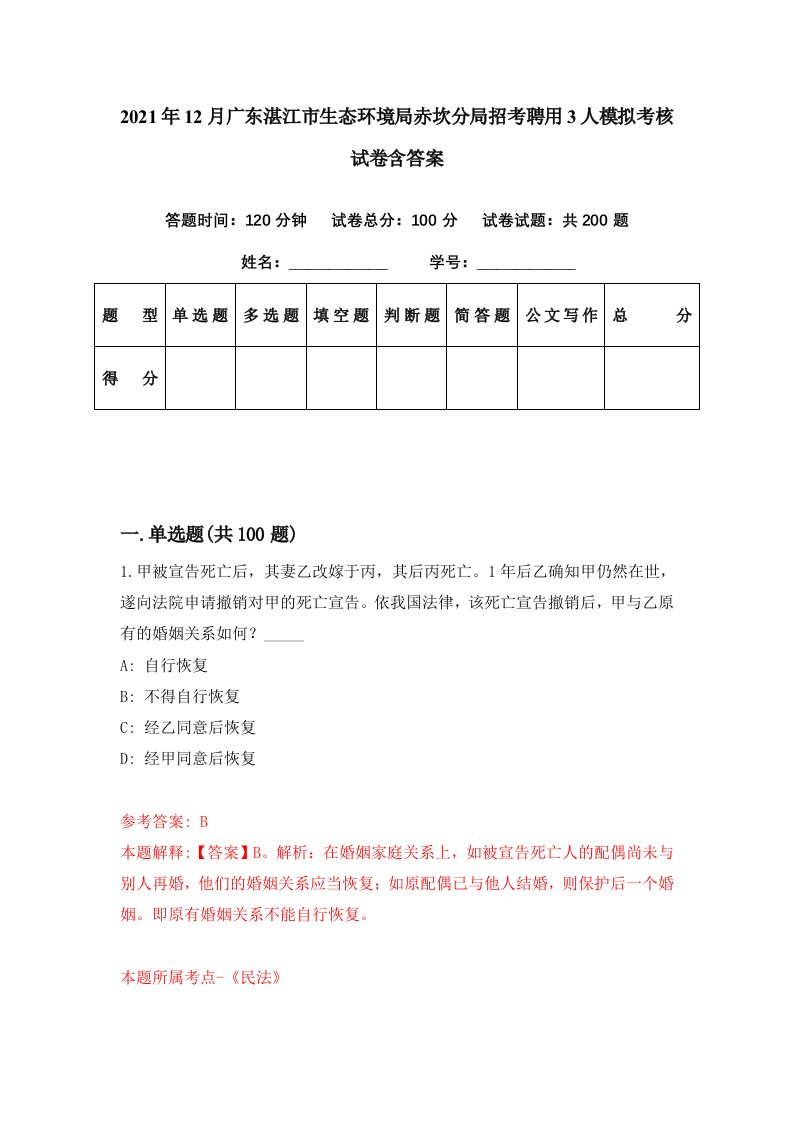 2021年12月广东湛江市生态环境局赤坎分局招考聘用3人模拟考核试卷含答案

答题时间：120分钟　试卷总分：100分　试卷试题：共200题

姓名：____________　学号：____________

| 题　型 | 单选题 | 多选题 | 填空题 | 判断题 | 简答题 | 公文写作 | 总　分 |
|---|---|---|---|---|---|---|---|
| 得　分 | | | | | | | |

一.单选题(共100题)

1.甲被宣告死亡后，其妻乙改嫁于丙，其后丙死亡。1年后乙确知甲仍然在世，遂向法院申请撤销对甲的死亡宣告。依我国法律，该死亡宣告撤销后，甲与乙原有的婚姻关系如何？_____

A: 自行恢复

B: 不得自行恢复

C: 经乙同意后恢复

D: 经甲同意后恢复

参考答案: B

本题解释:【答案】B。解析：在婚姻家庭关系上，如被宣告死亡人的配偶尚未与别人再婚，他们的婚姻关系应当恢复；如原配偶已与他人结婚，则保护后一个婚姻。即原有婚姻关系不能自行恢复。

本题所属考点-《民法》